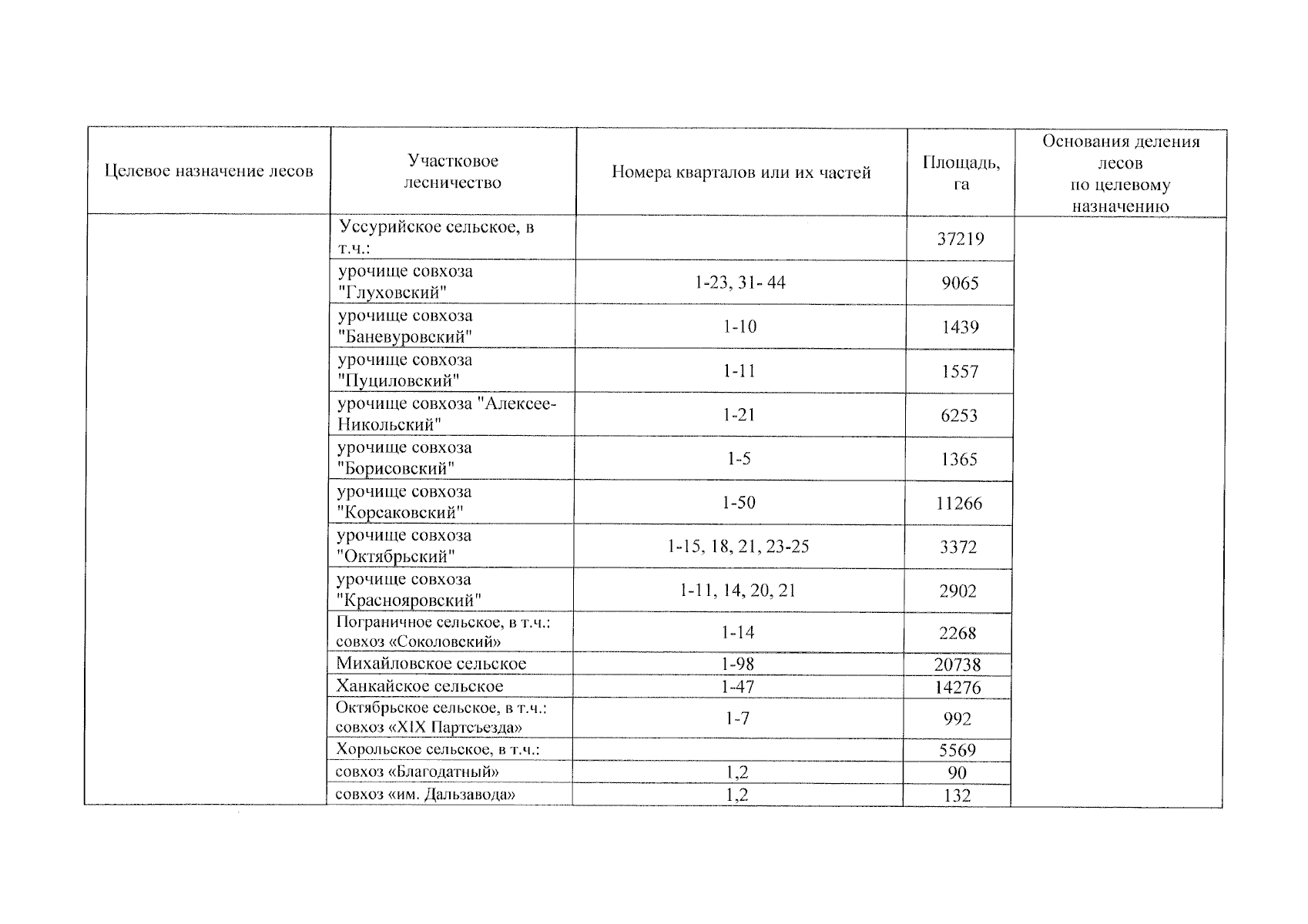 | Целевое назначение лесов | Участковое лесничество | Номера кварталов или их частей | Площадь, га | Основания деления лесов по целевому назначению |
|---|---|---|---|---|
| | Уссурийское сельское, в т.ч.: | | 37219 | |
| | урочище совхоза "Глуховский" | 1-23, 31- 44 | 9065 | |
| | урочище совхоза "Баневуровский" | 1-10 | 1439 | |
| | урочище совхоза "Пуциловский" | 1-11 | 1557 | |
| | урочище совхоза "Алексее-Никольский" | 1-21 | 6253 | |
| | урочище совхоза "Борисовский" | 1-5 | 1365 | |
| | урочище совхоза "Корсаковский" | 1-50 | 11266 | |
| | урочище совхоза "Октябрьский" | 1-15, 18, 21, 23-25 | 3372 | |
| | урочище совхоза "Краснояровский" | 1-11, 14, 20, 21 | 2902 | |
| | Пограничное сельское, в т.ч.: совхоз «Соколовский» | 1-14 | 2268 | |
| | Михайловское сельское | 1-98 | 20738 | |
| | Ханкайское сельское | 1-47 | 14276 | |
| | Октябрьское сельское, в т.ч.: совхоз «XIX Партсъезда» | 1-7 | 992 | |
| | Хорольское сельское, в т.ч.: | | 5569 | |
| | совхоз «Благодатный» | 1,2 | 90 | |
| | совхоз «им. Дальзавода» | 1,2 | 132 | |